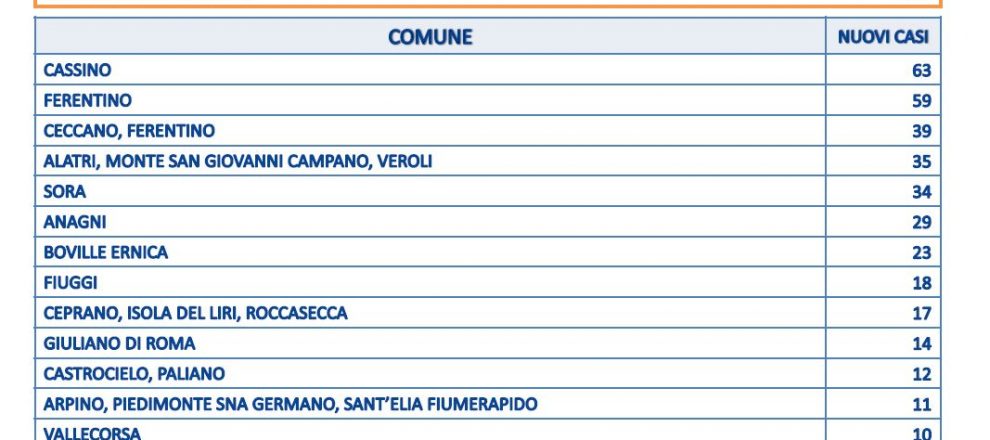 | COMUNE | NUOVI CASI |
|---|---|
| CASSINO | 63 |
| FERENTINO | 59 |
| CECCANO, FERENTINO | 39 |
| ALATRI, MONTE SAN GIOVANNI CAMPANO, VEROLI | 35 |
| SORA | 34 |
| ANAGNI | 29 |
| BOVILLE ERNICA | 23 |
| FIUGGI | 18 |
| CEPRANO, ISOLA DEL LIRI, ROCCASECCA | 17 |
| GIULIANO DI ROMA | 14 |
| CASTROCIELO, PALIANO | 12 |
| ARPINO, PIEDIMONTE SNA GERMANO, SANT'ELIA FIUMERAPIDO | 11 |
| VALLECORSA | 10 |